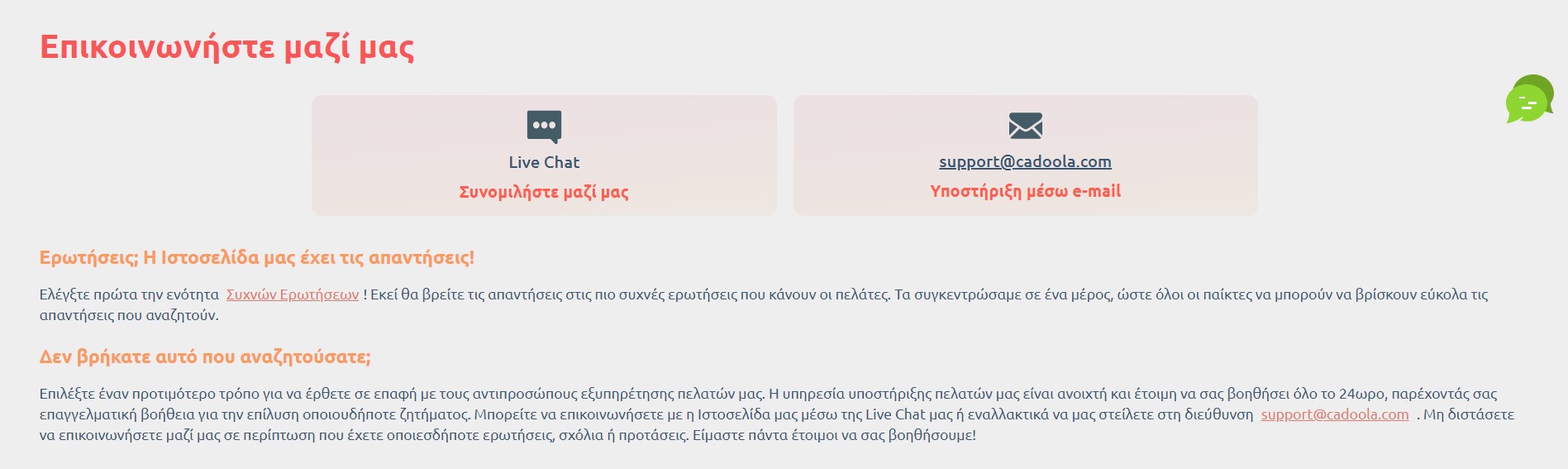 Επικοινωνήστε μαζί μας

Live Chat
Συνομιλήστε μαζί μας

support@cadoola.com
Υποστήριξη μέσω e-mail

Ερωτήσεις; Η Ιστοσελίδα μας έχει τις απαντήσεις!

Ελέγξτε πρώτα την ενότητα Συχνών Ερωτήσεων ! Εκεί θα βρείτε τις απαντήσεις στις πιο συχνές ερωτήσεις που κάνουν οι πελάτες. Τα συγκεντρώσαμε σε ένα μέρος, ώστε όλοι οι παίκτες να μπορούν να βρίσκουν εύκολα τις απαντήσεις που αναζητούν.

Δεν βρήκατε αυτό που αναζητούσατε;

Επιλέξτε έναν προτιμότερο τρόπο για να έρθετε σε επαφή με τους αντιπροσώπους εξυπηρέτησης πελατών μας. Η υπηρεσία υποστήριξης πελατών μας είναι ανοιχτή και έτοιμη να σας βοηθήσει όλο το 24ωρο, παρέχοντάς σας επαγγελματική βοήθεια για την επίλυση οποιουδήποτε ζητήματος. Μπορείτε να επικοινωνήσετε με η Ιστοσελίδα μας μέσω της Live Chat μας ή εναλλακτικά να μας στείλετε στη διεύθυνση support@cadoola.com . Μη διστάσετε να επικοινωνήσετε μαζί μας σε περίπτωση που έχετε οποιεσδήποτε ερωτήσεις, σχόλια ή προτάσεις. Είμαστε πάντα έτοιμοι να σας βοηθήσουμε!